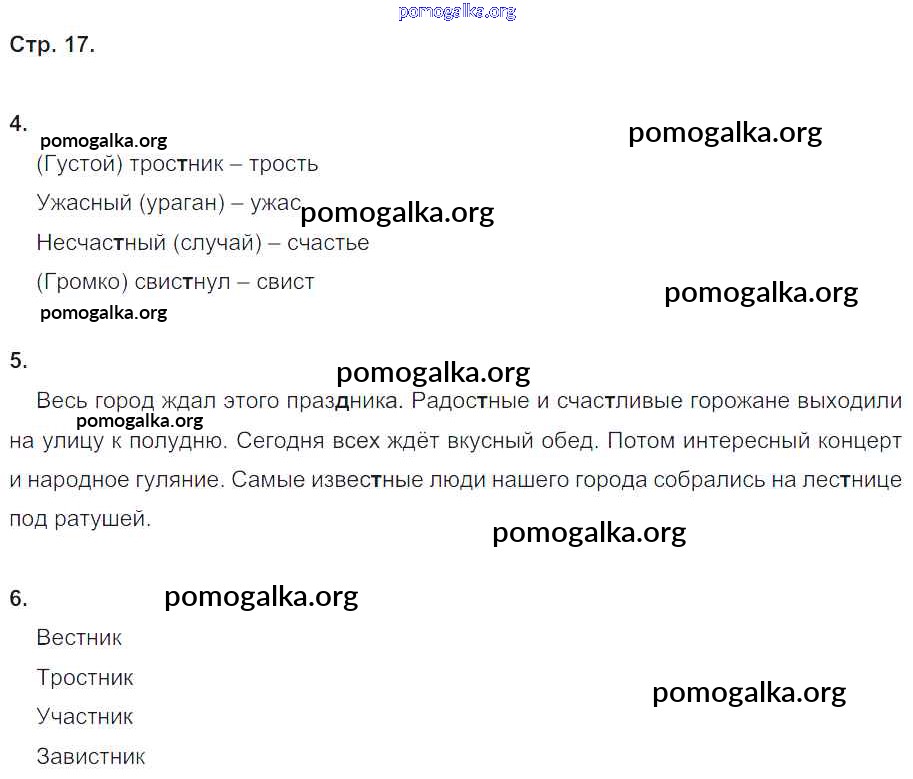 Стр. 17.

4.

(Густой) тростник – трость

Ужасный (ураган) – ужас

Несчастный (случай) – счастье

(Громко) свистнул – свист

5.

Весь город ждал этого праздника. Радостные и счастливые горожане выходили на улицу к полудню. Сегодня всех ждёт вкусный обед. Потом интересный концерт и народное гуляние. Самые известные люди нашего города собрались на лестнице под ратушей.

6.

Вестник

Тростник

Участник

Завистник

pomogalka.org